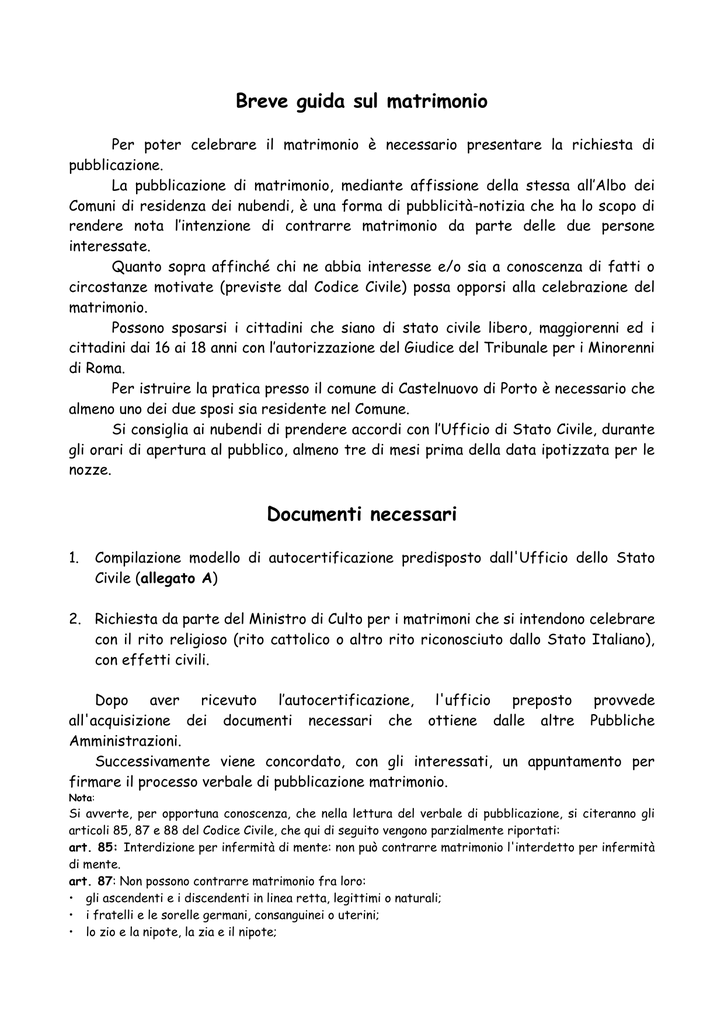 Breve guida sul matrimonio

Per poter celebrare il matrimonio è necessario presentare la richiesta di pubblicazione.

La pubblicazione di matrimonio, mediante affissione della stessa all'Albo dei Comuni di residenza dei nubendi, è una forma di pubblicità-notizia che ha lo scopo di rendere nota l'intenzione di contrarre matrimonio da parte delle due persone interessate.

Quanto sopra affinché chi ne abbia interesse e/o sia a conoscenza di fatti o circostanze motivate (previste dal Codice Civile) possa opporsi alla celebrazione del matrimonio.

Possono sposarsi i cittadini che siano di stato civile libero, maggiorenni ed i cittadini dai 16 ai 18 anni con l'autorizzazione del Giudice del Tribunale per i Minorenni di Roma.

Per istruire la pratica presso il comune di Castelnuovo di Porto è necessario che almeno uno dei due sposi sia residente nel Comune.

Si consiglia ai nubendi di prendere accordi con l'Ufficio di Stato Civile, durante gli orari di apertura al pubblico, almeno tre di mesi prima della data ipotizzata per le nozze.

Documenti necessari

1. Compilazione modello di autocertificazione predisposto dall'Ufficio dello Stato Civile (allegato A)

2. Richiesta da parte del Ministro di Culto per i matrimoni che si intendono celebrare con il rito religioso (rito cattolico o altro rito riconosciuto dallo Stato Italiano), con effetti civili.

Dopo aver ricevuto l'autocertificazione, l'ufficio preposto provvede all'acquisizione dei documenti necessari che ottiene dalle altre Pubbliche Amministrazioni.

Successivamente viene concordato, con gli interessati, un appuntamento per firmare il processo verbale di pubblicazione matrimonio.

Nota:
Si avverte, per opportuna conoscenza, che nella lettura del verbale di pubblicazione, si citeranno gli articoli 85, 87 e 88 del Codice Civile, che qui di seguito vengono parzialmente riportati:

art. 85: Interdizione per infermità di mente: non può contrarre matrimonio l'interdetto per infermità di mente.

art. 87: Non possono contrarre matrimonio fra loro:
• gli ascendenti e i discendenti in linea retta, legittimi o naturali;
• i fratelli e le sorelle germani, consanguinei o uterini;
• lo zio e la nipote, la zia e il nipote;